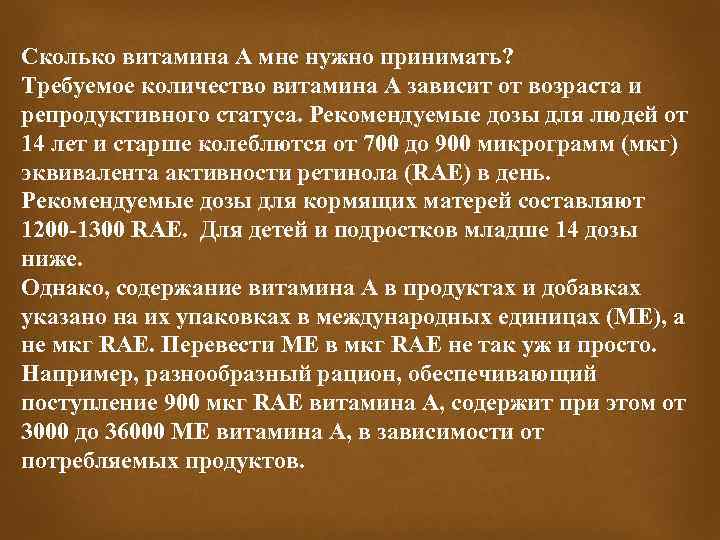 Сколько витамина А мне нужно принимать?
Требуемое количество витамина А зависит от возраста и репродуктивного статуса. Рекомендуемые дозы для людей от 14 лет и старше колеблются от 700 до 900 микрограмм (мкг) эквивалента активности ретинола (RAE) в день. Рекомендуемые дозы для кормящих матерей составляют 1200-1300 RAE. Для детей и подростков младше 14 дозы ниже.
Однако, содержание витамина А в продуктах и добавках указано на их упаковках в международных единицах (МЕ), а не мкг RAE. Перевести МЕ в мкг RAE не так уж и просто. Например, разнообразный рацион, обеспечивающий поступление 900 мкг RAE витамина А, содержит при этом от 3000 до 36000 МЕ витамина А, в зависимости от потребляемых продуктов.